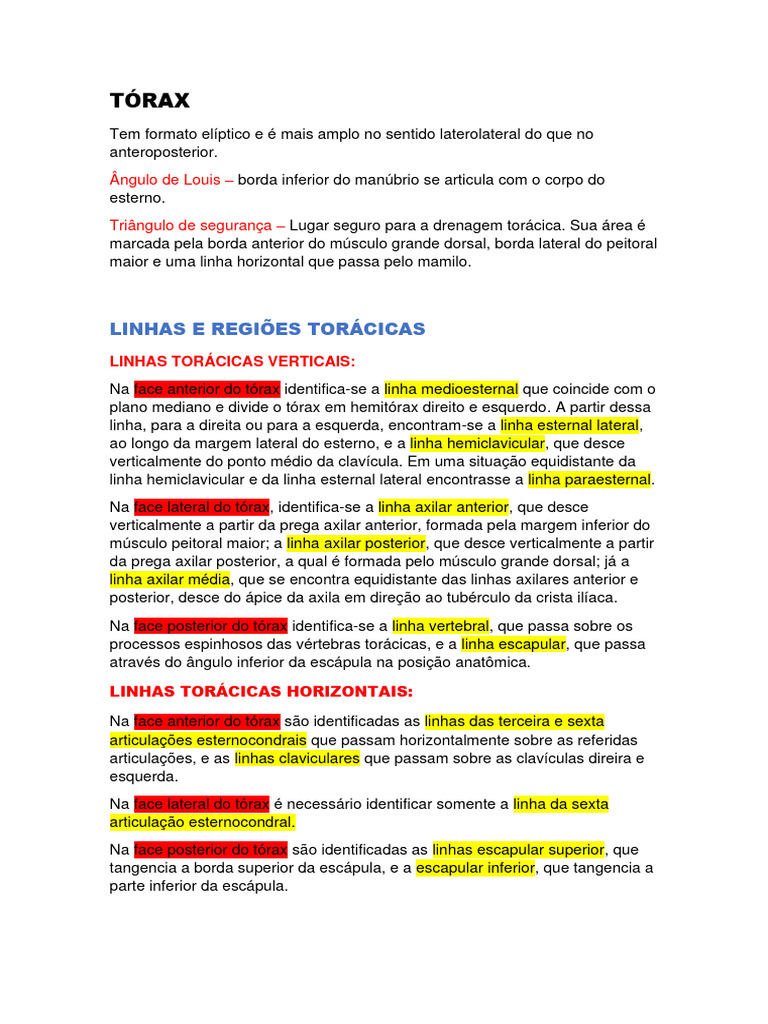 TÓRAX

Tem formato elíptico e é mais amplo no sentido laterolateral do que no anteroposterior.

Ângulo de Louis – borda inferior do manúbrio se articula com o corpo do esterno.

Triângulo de segurança – Lugar seguro para a drenagem torácica. Sua área é marcada pela borda anterior do músculo grande dorsal, borda lateral do peitoral maior e uma linha horizontal que passa pelo mamilo.

LINHAS E REGIÕES TORÁCICAS

LINHAS TORÁCICAS VERTICAIS:

Na face anterior do tórax identifica-se a linha medioesternal que coincide com o plano mediano e divide o tórax em hemitórax direito e esquerdo. A partir dessa linha, para a direita ou para a esquerda, encontram-se a linha esternal lateral, ao longo da margem lateral do esterno, e a linha hemiclavicular, que desce verticalmente do ponto médio da clavícula. Em uma situação equidistante da linha hemiclavicular e da linha esternal lateral encontrasse a linha paraesternal.

Na face lateral do tórax, identifica-se a linha axilar anterior, que desce verticalmente a partir da prega axilar anterior, formada pela margem inferior do músculo peitoral maior; a linha axilar posterior, que desce verticalmente a partir da prega axilar posterior, a qual é formada pelo músculo grande dorsal; já a linha axilar média, que se encontra equidistante das linhas axilares anterior e posterior, desce do ápice da axila em direção ao tubérculo da crista ilíaca.

Na face posterior do tórax identifica-se a linha vertebral, que passa sobre os processos espinhosos das vértebras torácicas, e a linha escapular, que passa através do ângulo inferior da escápula na posição anatômica.

LINHAS TORÁCICAS HORIZONTAIS:

Na face anterior do tórax são identificadas as linhas das terceira e sexta articulações esternocondrais que passam horizontalmente sobre as referidas articulações, e as linhas claviculares que passam sobre as clavículas direira e esquerda.

Na face lateral do tórax é necessário identificar somente a linha da sexta articulação esternocondral.

Na face posterior do tórax são identificadas as linhas escapular superior, que tangencia a borda superior da escápula, e a escapular inferior, que tangencia a parte inferior da escápula.